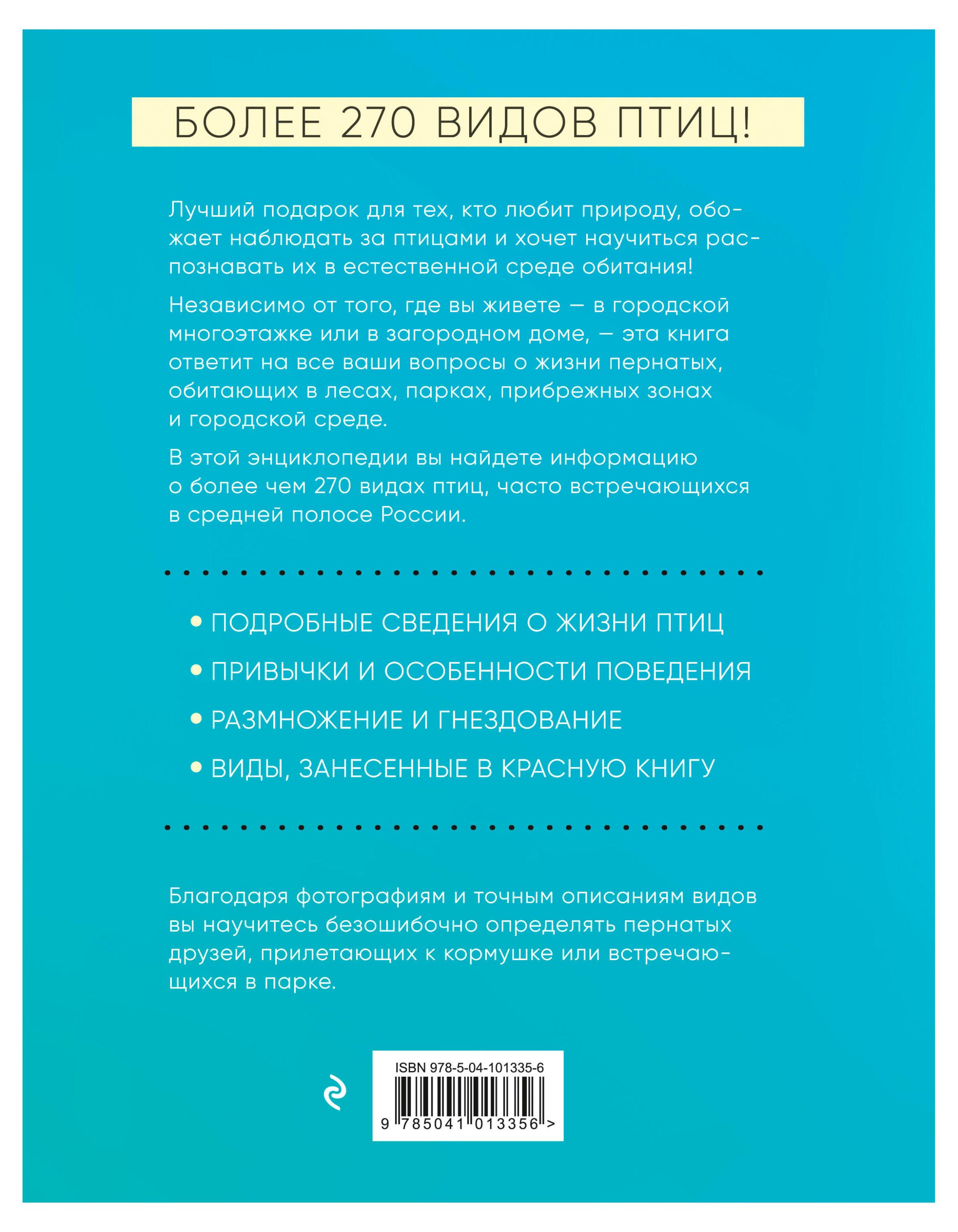 БОЛЕЕ 270 ВИДОВ ПТИЦ!

Лучший подарок для тех, кто любит природу, обожает наблюдать за птицами и хочет научиться распознавать их в естественной среде обитания!

Независимо от того, где вы живете — в городской многоэтажке или в загородном доме, — эта книга ответит на все ваши вопросы о жизни пернатых, обитающих в лесах, парках, прибрежных зонах и городской среде.

В этой энциклопедии вы найдете информацию о более чем 270 видах птиц, часто встречающихся в средней полосе России.

• ПОДРОБНЫЕ СВЕДЕНИЯ О ЖИЗНИ ПТИЦ
• ПРИВЫЧКИ И ОСОБЕННОСТИ ПОВЕДЕНИЯ
• РАЗМНОЖЕНИЕ И ГНЕЗДОВАНИЕ
• ВИДЫ, ЗАНЕСЕННЫЕ В КРАСНУЮ КНИГУ

Благодаря фотографиям и точным описаниям видов вы научитесь безошибочно определять пернатых друзей, прилетающих к кормушке или встречающихся в парке.

ISBN 978-5-04-101335-6
9 785041 013356 >